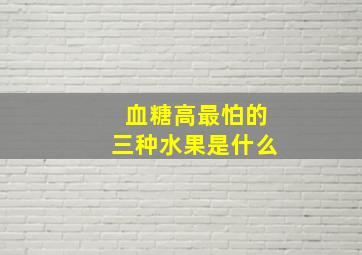 血糖高最怕的
三种水果是什么